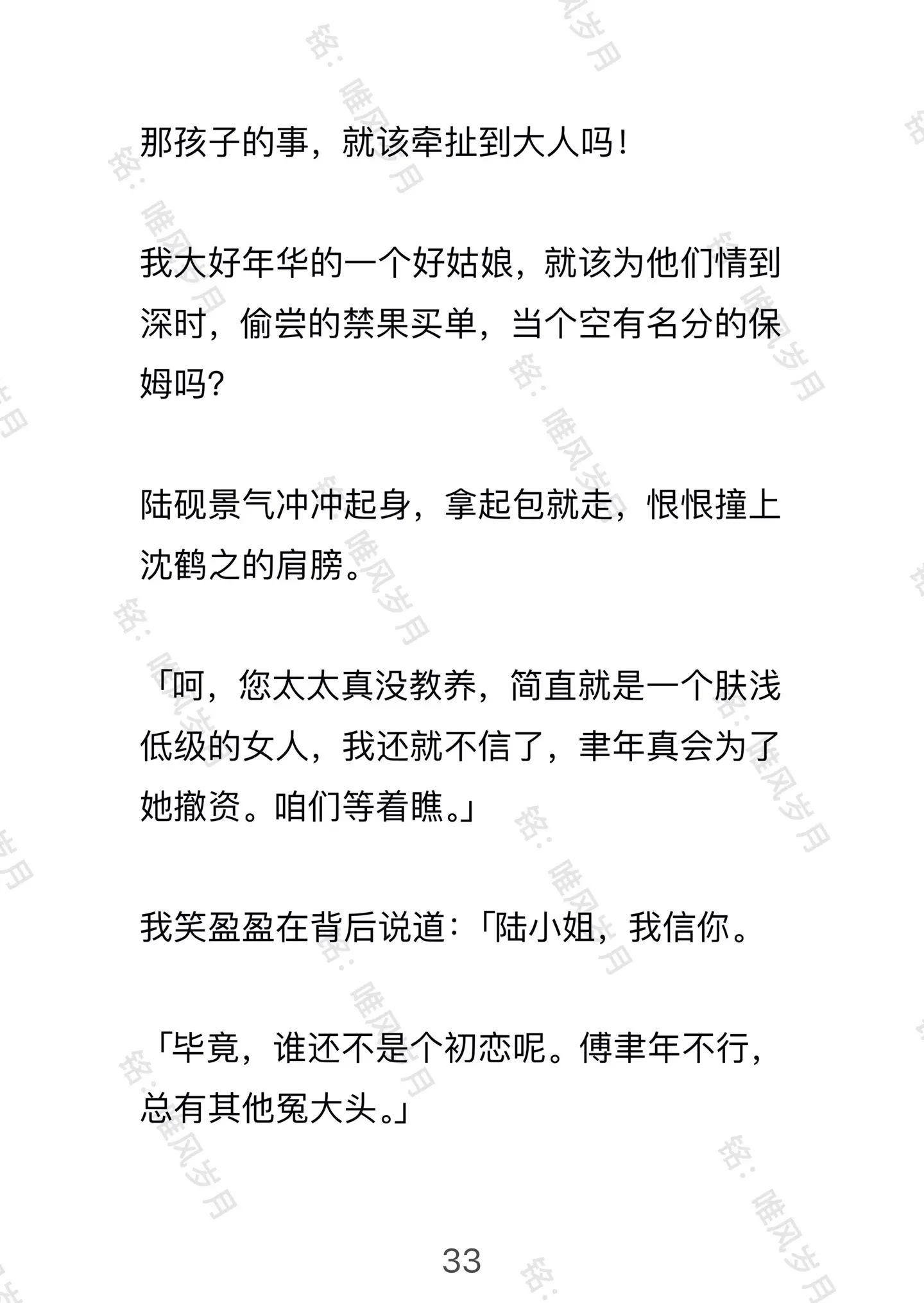 那孩子的事，就该牵扯到大人吗！

我大好年华的一个好姑娘，就该为他们情到深时，偷尝的禁果买单，当个空有名分的保姆吗？

陆砚景气冲冲起身，拿起包就走，恨恨撞上沈鹤之的肩膀。

「呵，您太太真没教养，简直就是一个肤浅低级的女人，我还就不信了，聿年真会为了她撤资。咱们等着瞧。」

我笑盈盈在背后说道：「陆小姐，我信你。

「毕竟，谁还不是个初恋呢。傅聿年不行，总有其他冤大头。」

33

铭：唯风岁月